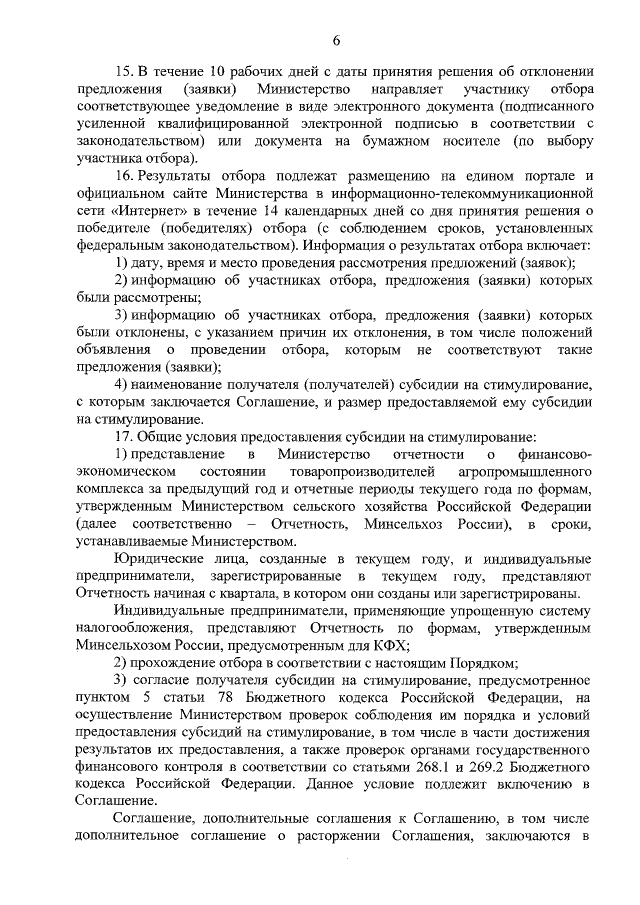 6

15. В течение 10 рабочих дней с даты принятия решения об отклонении предложения (заявки) Министерство направляет участнику отбора соответствующее уведомление в виде электронного документа (подписанного усиленной квалифицированной электронной подписью в соответствии с законодательством) или документа на бумажном носителе (по выбору участника отбора).

16. Результаты отбора подлежат размещению на едином портале и официальном сайте Министерства в информационно-телекоммуникационной сети «Интернет» в течение 14 календарных дней со дня принятия решения о победителе (победителях) отбора (с соблюдением сроков, установленных федеральным законодательством). Информация о результатах отбора включает:

1) дату, время и место проведения рассмотрения предложений (заявок);

2) информацию об участниках отбора, предложения (заявки) которых были рассмотрены;

3) информацию об участниках отбора, предложения (заявки) которых были отклонены, с указанием причин их отклонения, в том числе положений объявления о проведении отбора, которым не соответствуют такие предложения (заявки);

4) наименование получателя (получателей) субсидии на стимулирование, с которым заключается Соглашение, и размер предоставляемой ему субсидии на стимулирование.

17. Общие условия предоставления субсидии на стимулирование:

1) представление в Министерство отчетности о финансово-экономическом состоянии товаропроизводителей агропромышленного комплекса за предыдущий год и отчетные периоды текущего года по формам, утвержденным Министерством сельского хозяйства Российской Федерации (далее соответственно – Отчетность, Минсельхоз России), в сроки, устанавливаемые Министерством.

Юридические лица, созданные в текущем году, и индивидуальные предприниматели, зарегистрированные в текущем году, представляют Отчетность начиная с квартала, в котором они созданы или зарегистрированы.

Индивидуальные предприниматели, применяющие упрощенную систему налогообложения, представляют Отчетность по формам, утвержденным Минсельхозом России, предусмотренным для КФХ;

2) прохождение отбора в соответствии с настоящим Порядком;

3) согласие получателя субсидии на стимулирование, предусмотренное пунктом 5 статьи 78 Бюджетного кодекса Российской Федерации, на осуществление Министерством проверок соблюдения им порядка и условий предоставления субсидий на стимулирование, в том числе в части достижения результатов их предоставления, а также проверок органами государственного финансового контроля в соответствии со статьями 268.1 и 269.2 Бюджетного кодекса Российской Федерации. Данное условие подлежит включению в Соглашение.

Соглашение, дополнительные соглашения к Соглашению, в том числе дополнительное соглашение о расторжении Соглашения, заключаются в